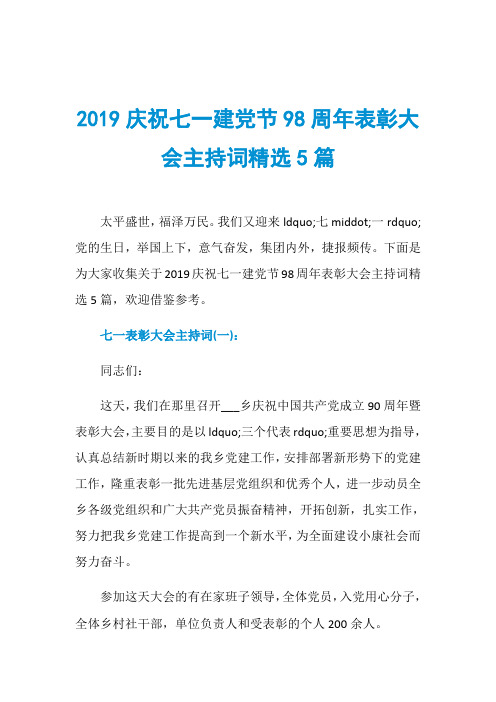 2019 庆祝七一建党节 98 周年表彰大会主持词精选 5 篇

太平盛世，福泽万民。我们又迎来 ldquo;七 middot;一 rdquo;党的生日，举国上下，意气奋发，集团内外，捷报频传。下面是为大家收集关于 2019 庆祝七一建党节 98 周年表彰大会主持词精选 5 篇，欢迎借鉴参考。

七一表彰大会主持词(一)：

同志们：

这天，我们在那里召开___乡庆祝中国共产党成立 90 周年暨表彰大会，主要目的是以 ldquo;三个代表 rdquo;重要思想为指导，认真总结新时期以来的我乡党建工作，安排部署新形势下的党建工作，隆重表彰一批先进基层党组织和优秀个人，进一步动员全乡各级党组织和广大共产党员振奋精神，开拓创新，扎实工作，努力把我乡党建工作提高到一个新水平，为全面建设小康社会而努力奋斗。

参加这天大会的有在家班子领导，全体党员，入党用心分子，全体乡村社干部，单位负责人和受表彰的个人 200 余人。